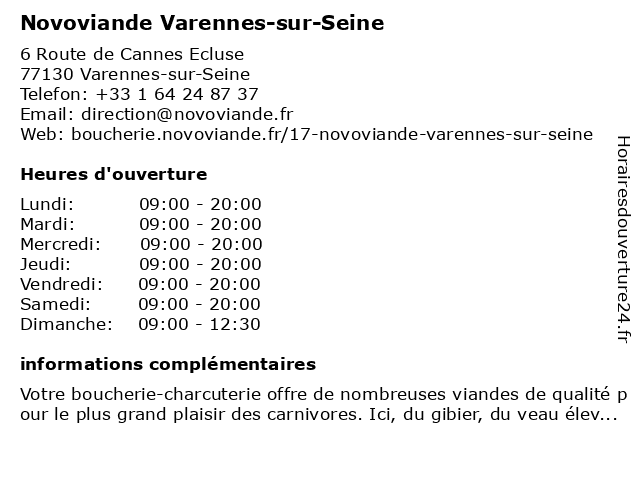 Novoviande Varennes-sur-Seine

6 Route de Cannes Ecluse
77130 Varennes-sur-Seine
Telefon: +33 1 64 24 87 37
Email: direction@novoviande.fr
Web: boucherie.novoviande.fr/17-novoviande-varennes-sur-seine

Heures d'ouverture

| | |
|---|---|
| Lundi: | 09:00 - 20:00 |
| Mardi: | 09:00 - 20:00 |
| Mercredi: | 09:00 - 20:00 |
| Jeudi: | 09:00 - 20:00 |
| Vendredi: | 09:00 - 20:00 |
| Samedi: | 09:00 - 20:00 |
| Dimanche: | 09:00 - 12:30 |

informations complémentaires

Votre boucherie-charcuterie offre de nombreuses viandes de qualité pour le plus grand plaisir des carnivores. Ici, du gibier, du veau élev...

Horairesdouverture24.fr